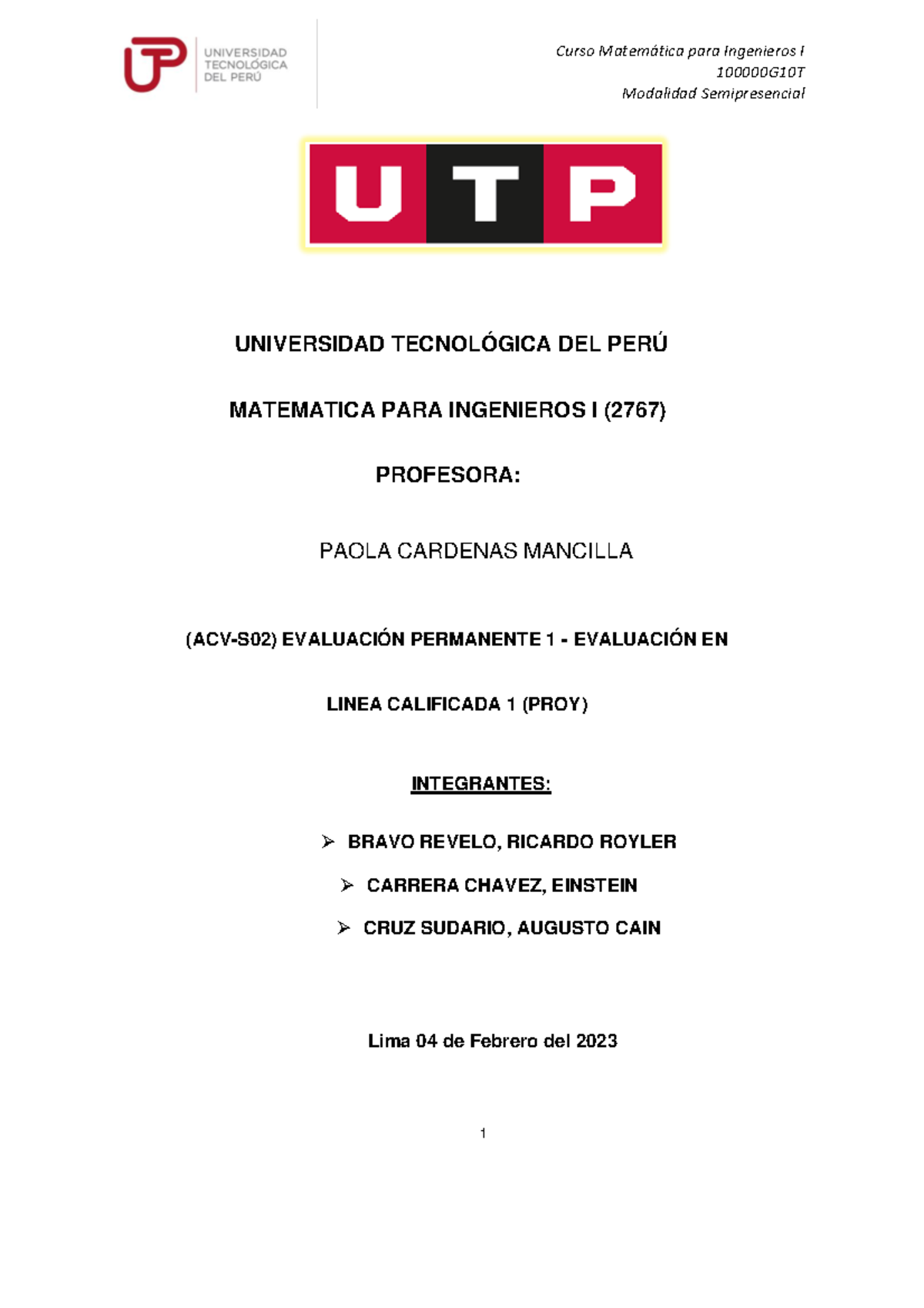 UNIVERSIDAD TECNOLÓGICA DEL PERÚ

Curso Matemática para Ingenieros I
100000G10T
Modalidad Semipresencial

UTP

UNIVERSIDAD TECNOLÓGICA DEL PERÚ

MATEMATICA PARA INGENIEROS I (2767)

PROFESORA:

PAOLA CARDENAS MANCILLA

(ACV-S02) EVALUACIÓN PERMANENTE 1 - EVALUACIÓN EN

LINEA CALIFICADA 1 (PROY)

INTEGRANTES:

➢ BRAVO REVELO, RICARDO ROYLER
➢ CARRERA CHAVEZ, EINSTEIN
➢ CRUZ SUDARIO, AUGUSTO CAIN

Lima 04 de Febrero del 2023

1